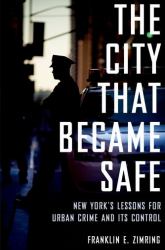 THE CITY THAT BECAME SAFE

NEW YORK'S LESSONS FOR URBAN CRIME AND ITS CONTROL

FRANKLIN E. ZIMRING